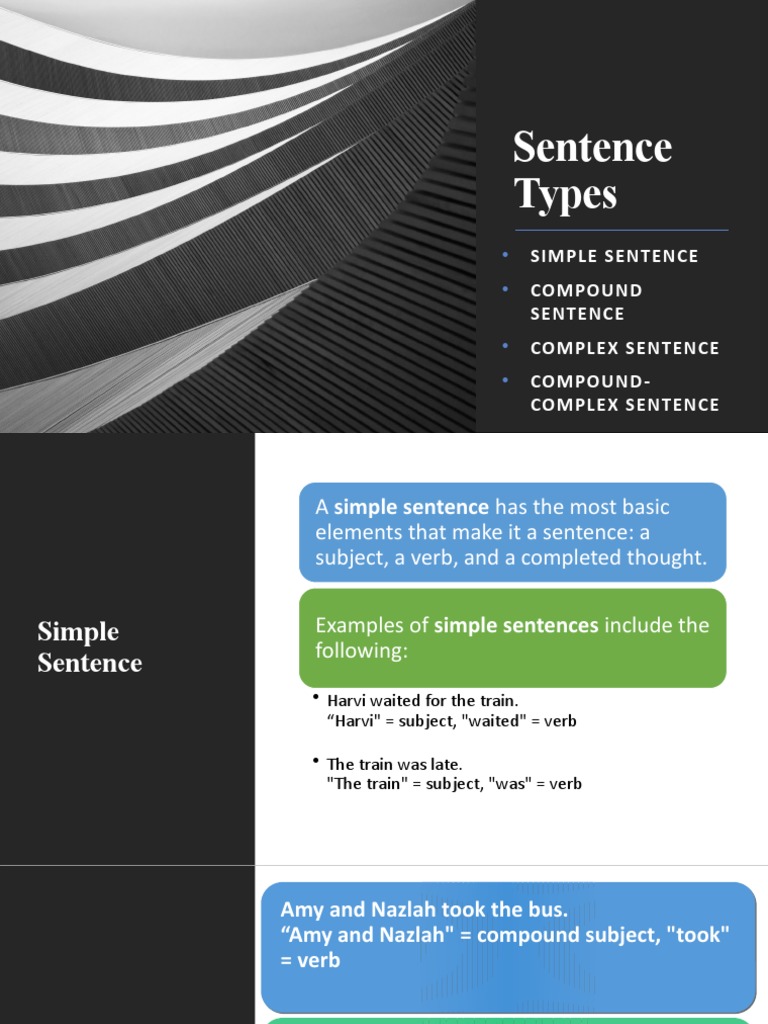 Sentence Types

• SIMPLE SENTENCE
• COMPOUND SENTENCE
• COMPLEX SENTENCE
• COMPOUND-COMPLEX SENTENCE

Simple Sentence

A simple sentence has the most basic elements that make it a sentence: a subject, a verb, and a completed thought.

Examples of simple sentences include the following:

• Harvi waited for the train.
"Harvi" = subject, "waited" = verb

• The train was late.
"The train" = subject, "was" = verb

Amy and Nazlah took the bus.
"Amy and Nazlah" = compound subject, "took" = verb